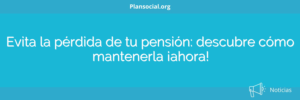 Plansocial.org

Evita la pérdida de tu pensión: descubre cómo mantenerla ¡ahora!

Noticias